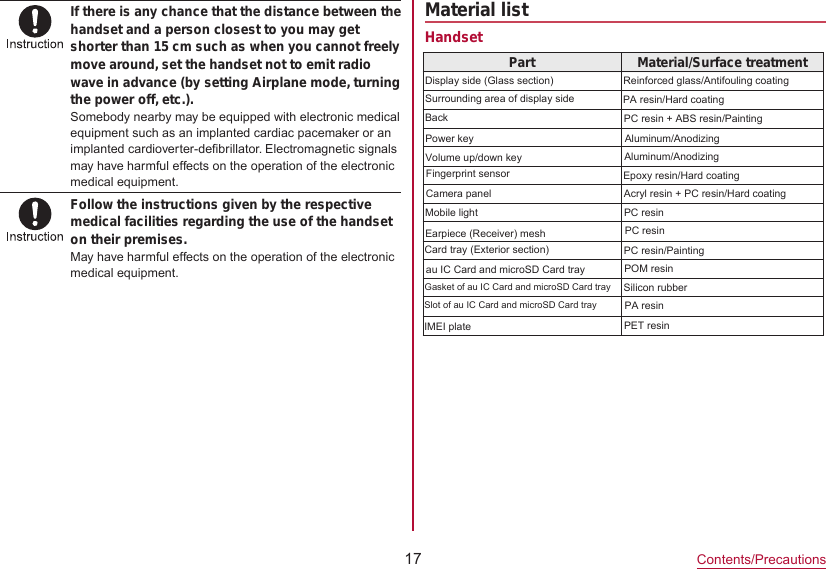 Instruction

If there is any chance that the distance between the handset and a person closest to you may get shorter than 15 cm such as when you cannot freely move around, set the handset not to emit radio wave in advance (by setting Airplane mode, turning the power off, etc.).

Somebody nearby may be equipped with electronic medical equipment such as an implanted cardiac pacemaker or an implanted cardioverter-defibrillator. Electromagnetic signals may have harmful effects on the operation of the electronic medical equipment.

Instruction

Follow the instructions given by the respective medical facilities regarding the use of the handset on their premises.

May have harmful effects on the operation of the electronic medical equipment.

Material list

Handset

| Part | Material/Surface treatment |
|---|---|
| Display side (Glass section) | Reinforced glass/Antifouling coating |
| Surrounding area of display side | PA resin/Hard coating |
| Back | PC resin + ABS resin/Painting |
| Power key | Aluminum/Anodizing |
| Volume up/down key | Aluminum/Anodizing |
| Fingerprint sensor | Epoxy resin/Hard coating |
| Camera panel | Acryl resin + PC resin/Hard coating |
| Mobile light | PC resin |
| Earpiece (Receiver) mesh | PC resin |
| Card tray (Exterior section) | PC resin/Painting |
| au IC Card and microSD Card tray | POM resin |
| Gasket of au IC Card and microSD Card tray | Silicon rubber |
| Slot of au IC Card and microSD Card tray | PA resin |
| IMEI plate | PET resin |

17

Contents/Precautions